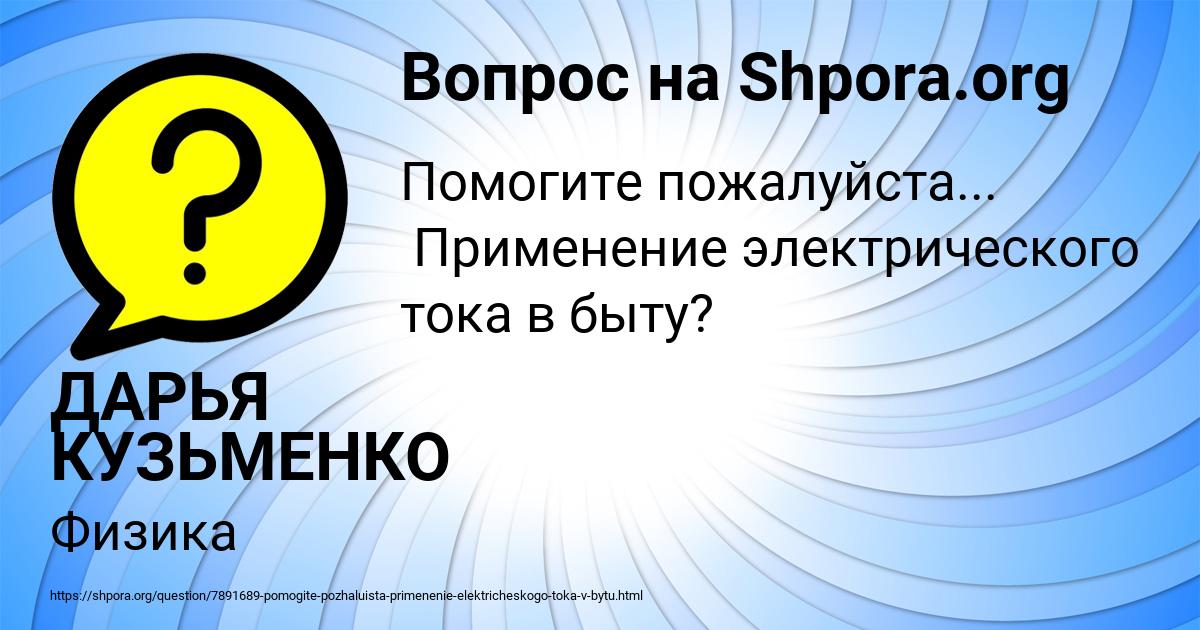 Вопрос на Shpora.org

?

Помогите пожалуйста...
Применение электрического тока в быту?

ДАРЬЯ КУЗЬМЕНКО

Физика

https://shpora.org/question/7891689-pomogite-pozhaluista-primenenie-elektricheskogo-toka-v-bytu.html